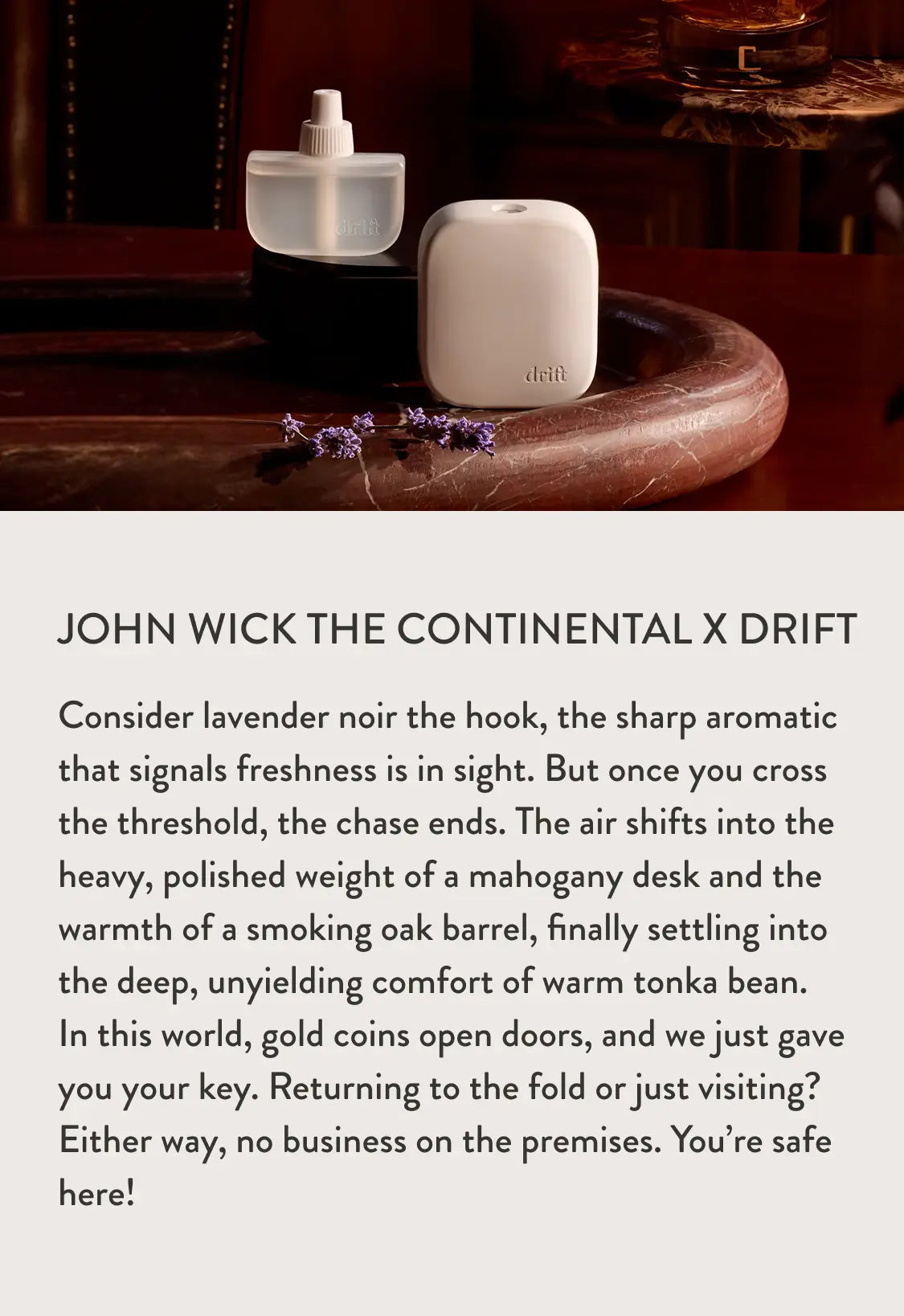 drift

drift

JOHN WICK THE CONTINENTAL X DRIFT

Consider lavender noir the hook, the sharp aromatic that signals freshness is in sight. But once you cross the threshold, the chase ends. The air shifts into the heavy, polished weight of a mahogany desk and the warmth of a smoking oak barrel, finally settling into the deep, unyielding comfort of warm tonka bean. In this world, gold coins open doors, and we just gave you your key. Returning to the fold or just visiting? Either way, no business on the premises. You're safe here!